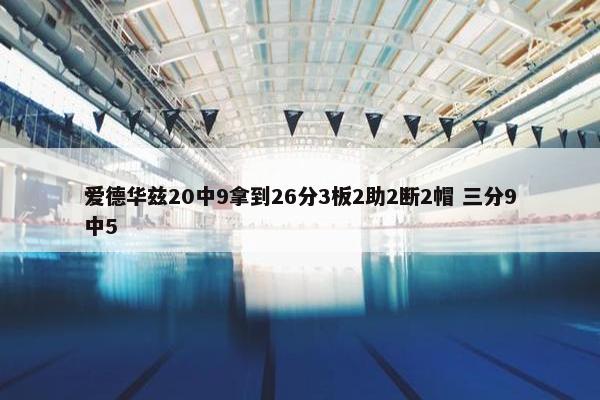 爱德华兹20中9拿到26分3板2助2断2帽 三分9中5